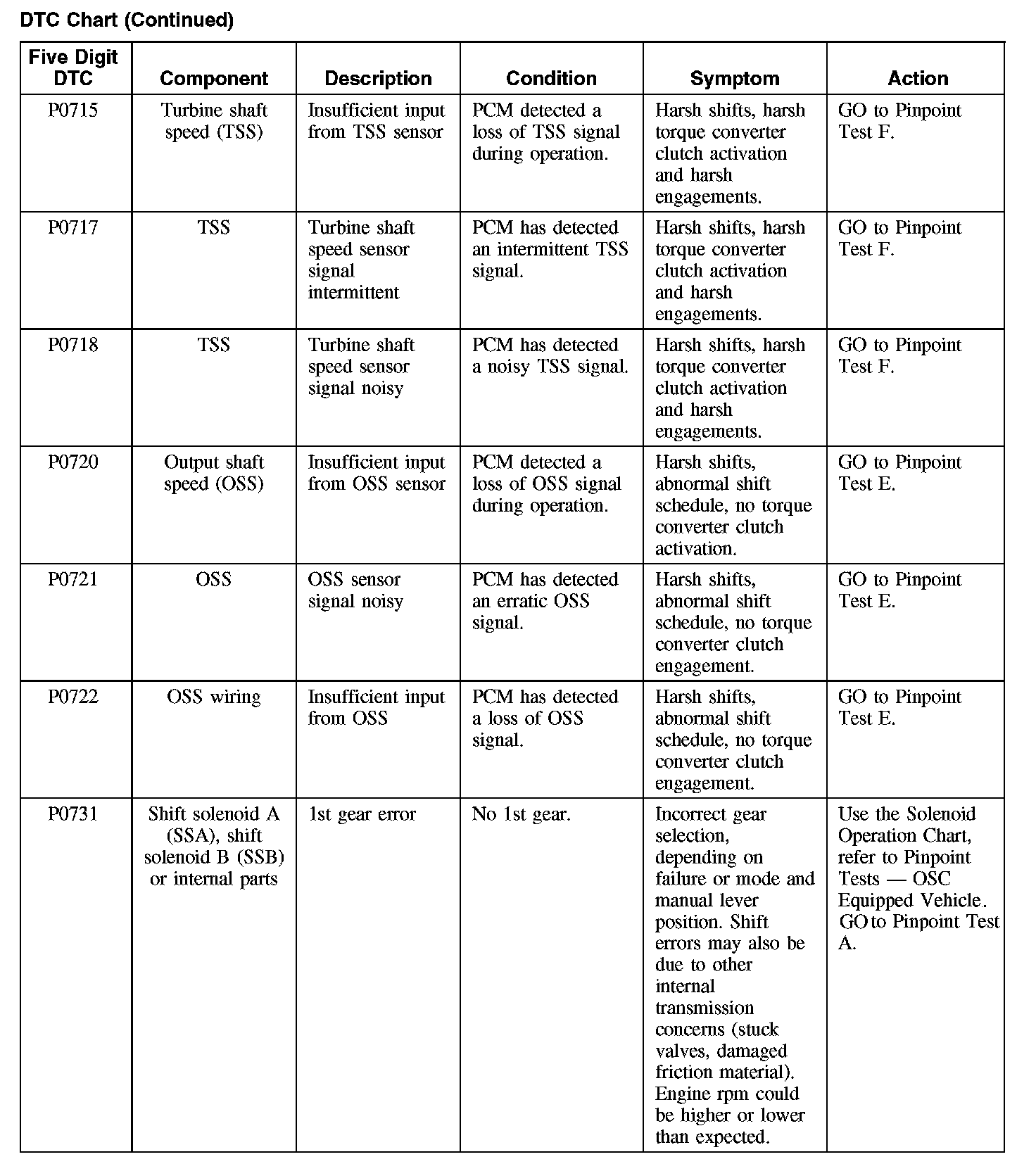 DTC Chart (Continued)

| Five Digit DTC | Component | Description | Condition | Symptom | Action |
|---|---|---|---|---|---|
| P0715 | Turbine shaft speed (TSS) | Insufficient input from TSS sensor | PCM detected a loss of TSS signal during operation. | Harsh shifts, harsh torque converter clutch activation and harsh engagements. | GO to Pinpoint Test F. |
| P0717 | TSS | Turbine shaft speed sensor signal intermittent | PCM has detected an intermittent TSS signal. | Harsh shifts, harsh torque converter clutch activation and harsh engagements. | GO to Pinpoint Test F. |
| P0718 | TSS | Turbine shaft speed sensor signal noisy | PCM has detected a noisy TSS signal. | Harsh shifts, harsh torque converter clutch activation and harsh engagements. | GO to Pinpoint Test F. |
| P0720 | Output shaft speed (OSS) | Insufficient input from OSS sensor | PCM detected a loss of OSS signal during operation. | Harsh shifts, abnormal shift schedule, no torque converter clutch activation. | GO to Pinpoint Test E. |
| P0721 | OSS | OSS sensor signal noisy | PCM has detected an erratic OSS signal. | Harsh shifts, abnormal shift schedule, no torque converter clutch engagement. | GO to Pinpoint Test E. |
| P0722 | OSS wiring | Insufficient input from OSS | PCM has detected a loss of OSS signal. | Harsh shifts, abnormal shift schedule, no torque converter clutch engagement. | GO to Pinpoint Test E. |
| P0731 | Shift solenoid A (SSA), shift solenoid B (SSB) or internal parts | 1st gear error | No 1st gear. | Incorrect gear selection, depending on failure or mode and manual lever position. Shift errors may also be due to other internal transmission concerns (stuck valves, damaged friction material). Engine rpm could be higher or lower than expected. | Use the Solenoid Operation Chart, refer to Pinpoint Tests — OSC Equipped Vehicle. GO to Pinpoint Test A. |